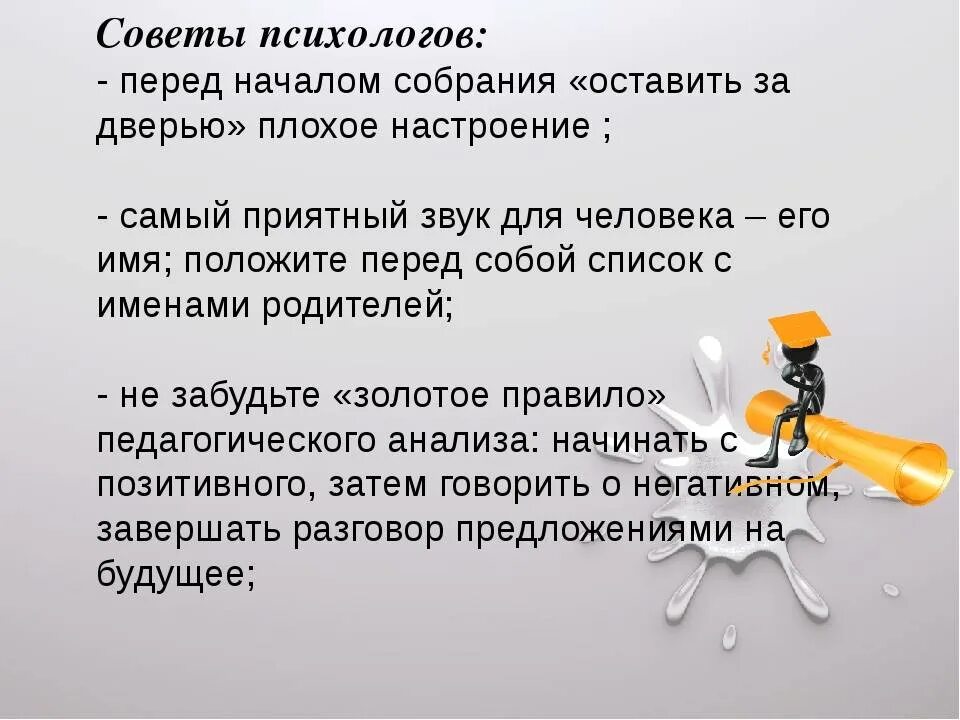 Советы психологов:
- перед началом собрания «оставить за дверью» плохое настроение ;

- самый приятный звук для человека – его имя; положите перед собой список с именами родителей;

- не забудьте «золотое правило» педагогического анализа: начинать с позитивного, затем говорить о негативном, завершать разговор предложениями на будущее;